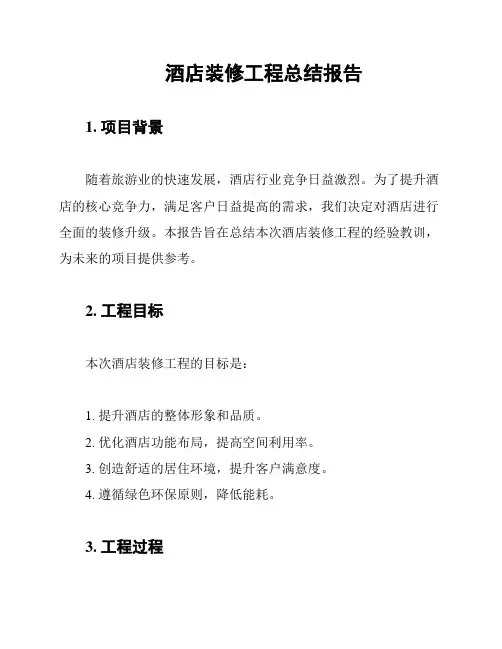 酒店装修工程总结报告

1. 项目背景

随着旅游业的快速发展，酒店行业竞争日益激烈。为了提升酒店的核心竞争力，满足客户日益提高的需求，我们决定对酒店进行全面的装修升级。本报告旨在总结本次酒店装修工程的经验教训，为未来的项目提供参考。

2. 工程目标

本次酒店装修工程的目标是：

1. 提升酒店的整体形象和品质。
2. 优化酒店功能布局，提高空间利用率。
3. 创造舒适的居住环境，提升客户满意度。
4. 遵循绿色环保原则，降低能耗。

3. 工程过程